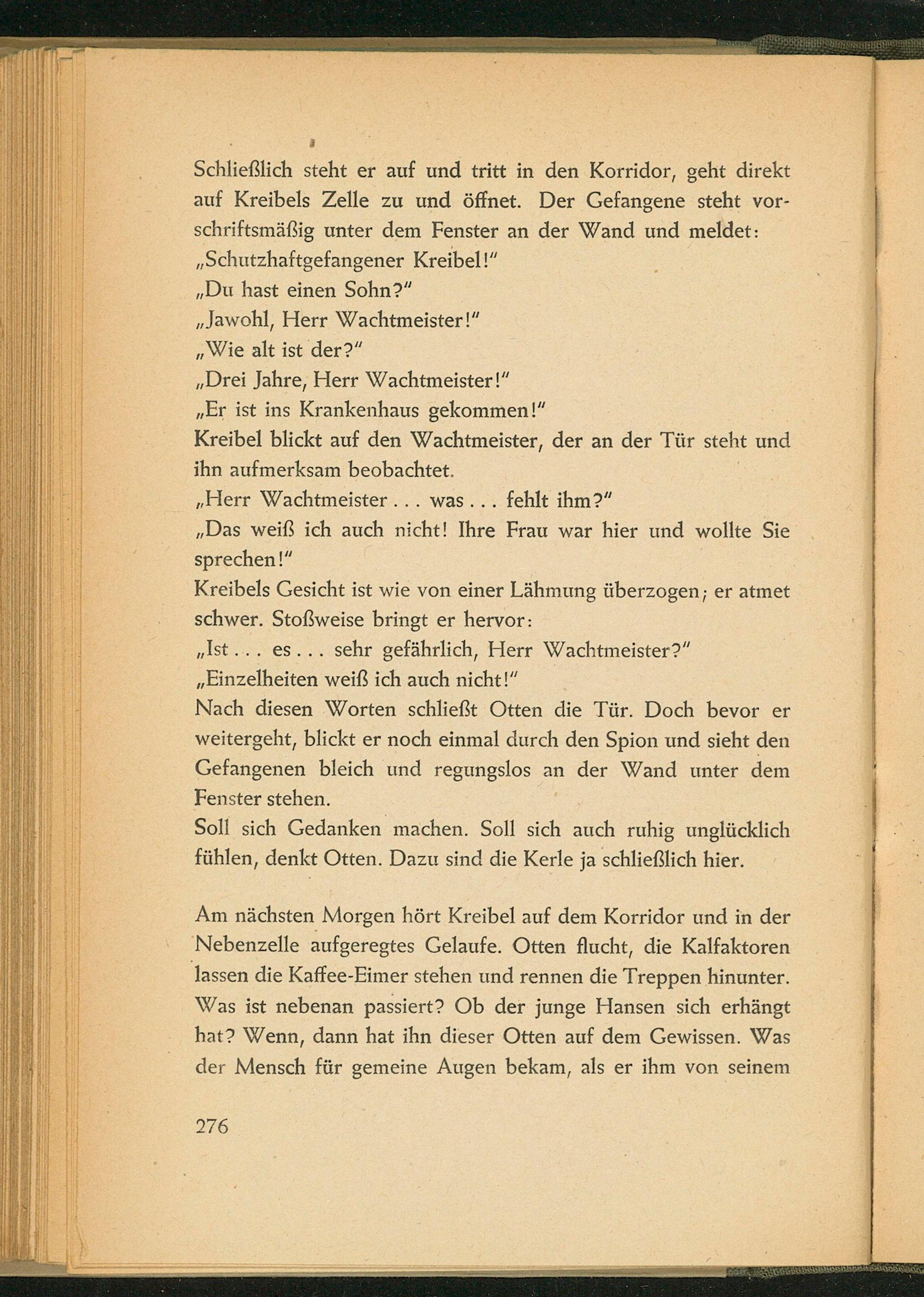 Schließlich steht er auf und tritt in den Korridor, geht direkt auf Kreibels Zelle zu und öffnet. Der Gefangene steht vorschriftsmäßig unter dem Fenster an der Wand und meldet: „Schutzhaftgefangener Kreibel!"
„Du hast einen Sohn?"
„Jawohl, Herr Wachtmeister!"
„Wie alt ist der?"
„Drei Jahre, Herr Wachtmeister!"
„Er ist ins Krankenhaus gekommen!"
Kreibel blickt auf den Wachtmeister, der an der Tür steht und ihn aufmerksam beobachtet.
„Herr Wachtmeister . . . was . . . fehlt ihm?"
„Das weiß ich auch nicht! Ihre Frau war hier und wollte Sie sprechen!"
Kreibels Gesicht ist wie von einer Lähmung überzogen; er atmet schwer. Stoßweise bringt er hervor:
„Ist . . . es . . . sehr gefährlich, Herr Wachtmeister?"
„Einzelheiten weiß ich auch nicht!"
Nach diesen Worten schließt Otten die Tür. Doch bevor er weitergeht, blickt er noch einmal durch den Spion und sieht den Gefangenen bleich und regungslos an der Wand unter dem Fenster stehen.
Soll sich Gedanken machen. Soll sich auch ruhig unglücklich fühlen, denkt Otten. Dazu sind die Kerle ja schließlich hier.

Am nächsten Morgen hört Kreibel auf dem Korridor und in der Nebenzelle aufgeregtes Gelaufe. Otten flucht, die Kalfaktoren lassen die Kaffee-Eimer stehen und rennen die Treppen hinunter. Was ist nebenan passiert? Ob der junge Hansen sich erhängt hat? Wenn, dann hat ihn dieser Otten auf dem Gewissen. Was der Mensch für gemeine Augen bekam, als er ihm von seinem

276